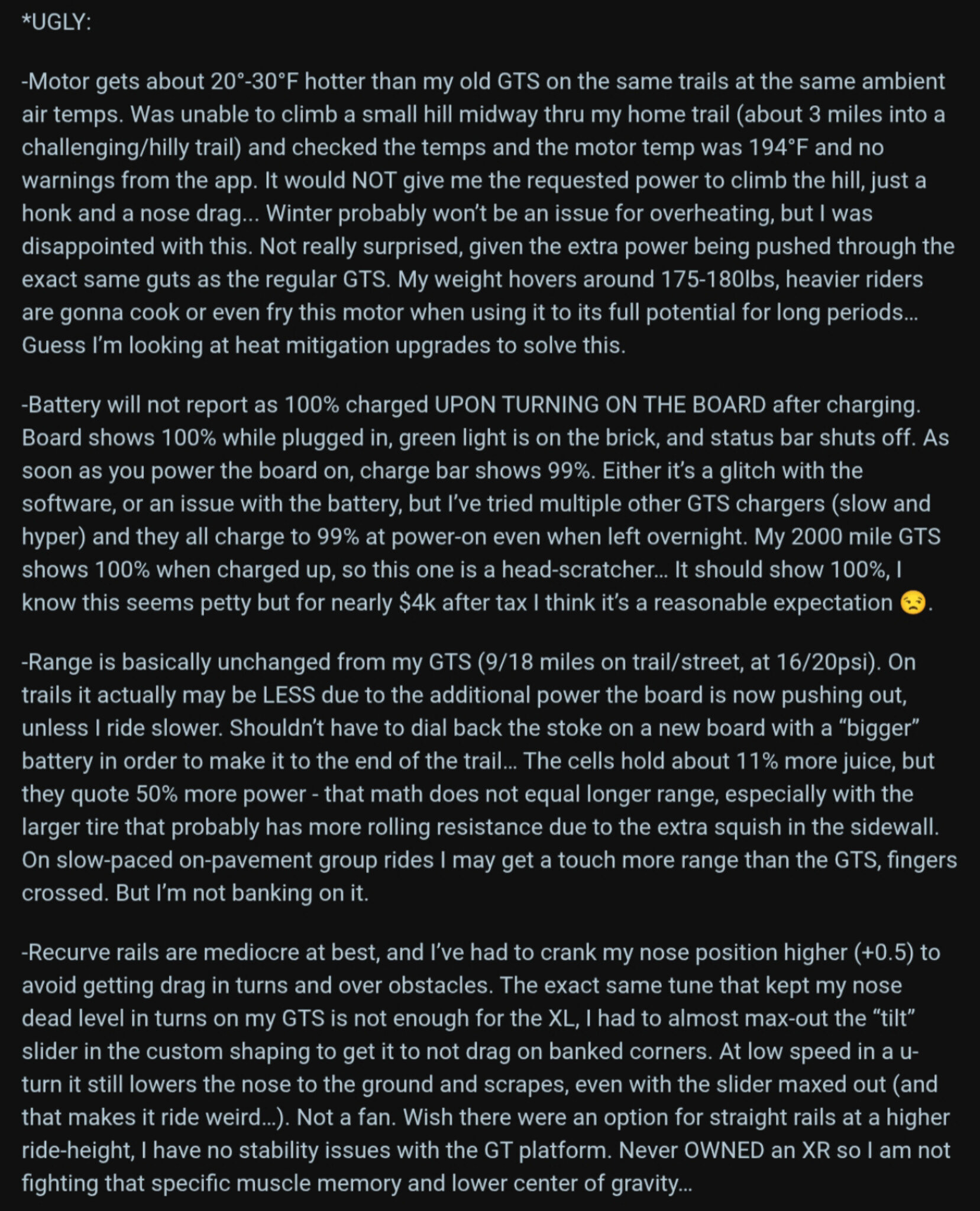 *UGLY:

-Motor gets about 20°-30°F hotter than my old GTS on the same trails at the same ambient air temps. Was unable to climb a small hill midway thru my home trail (about 3 miles into a challenging/hilly trail) and checked the temps and the motor temp was 194°F and no warnings from the app. It would NOT give me the requested power to climb the hill, just a honk and a nose drag... Winter probably won't be an issue for overheating, but I was disappointed with this. Not really surprised, given the extra power being pushed through the exact same guts as the regular GTS. My weight hovers around 175-180lbs, heavier riders are gonna cook or even fry this motor when using it to its full potential for long periods... Guess I'm looking at heat mitigation upgrades to solve this.

-Battery will not report as 100% charged UPON TURNING ON THE BOARD after charging. Board shows 100% while plugged in, green light is on the brick, and status bar shuts off. As soon as you power the board on, charge bar shows 99%. Either it's a glitch with the software, or an issue with the battery, but I've tried multiple other GTS chargers (slow and hyper) and they all charge to 99% at power-on even when left overnight. My 2000 mile GTS shows 100% when charged up, so this one is a head-scratcher... It should show 100%, I know this seems petty but for nearly $4k after tax I think it's a reasonable expectation 😒.

-Range is basically unchanged from my GTS (9/18 miles on trail/street, at 16/20psi). On trails it actually may be LESS due to the additional power the board is now pushing out, unless I ride slower. Shouldn't have to dial back the stoke on a new board with a "bigger" battery in order to make it to the end of the trail... The cells hold about 11% more juice, but they quote 50% more power - that math does not equal longer range, especially with the larger tire that probably has more rolling resistance due to the extra squish in the sidewall. On slow-paced on-pavement group rides I may get a touch more range than the GTS, fingers crossed. But I'm not banking on it.

-Recurve rails are mediocre at best, and I've had to crank my nose position higher (+0.5) to avoid getting drag in turns and over obstacles. The exact same tune that kept my nose dead level in turns on my GTS is not enough for the XL, I had to almost max-out the "tilt" slider in the custom shaping to get it to not drag on banked corners. At low speed in a u-turn it still lowers the nose to the ground and scrapes, even with the slider maxed out (and that makes it ride weird...). Not a fan. Wish there were an option for straight rails at a higher ride-height, I have no stability issues with the GT platform. Never OWNED an XR so I am not fighting that specific muscle memory and lower center of gravity...